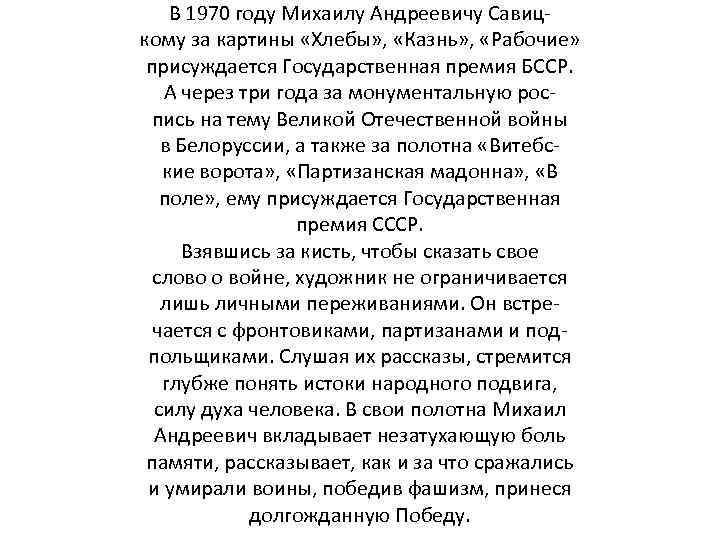 В 1970 году Михаилу Андреевичу Савицкому за картины «Хлебы», «Казнь», «Рабочие» присуждается Государственная премия БССР. А через три года за монументальную роспись на тему Великой Отечественной войны в Белоруссии, а также за полотна «Витебские ворота», «Партизанская мадонна», «В поле», ему присуждается Государственная премия СССР.

Взявшись за кисть, чтобы сказать свое слово о войне, художник не ограничивается лишь личными переживаниями. Он встречается с фронтовиками, партизанами и подпольщиками. Слушая их рассказы, стремится глубже понять истоки народного подвига, силу духа человека. В свои полотна Михаил Андреевич вкладывает незатухающую боль памяти, рассказывает, как и за что сражались и умирали воины, победив фашизм, принеся долгожданную Победу.